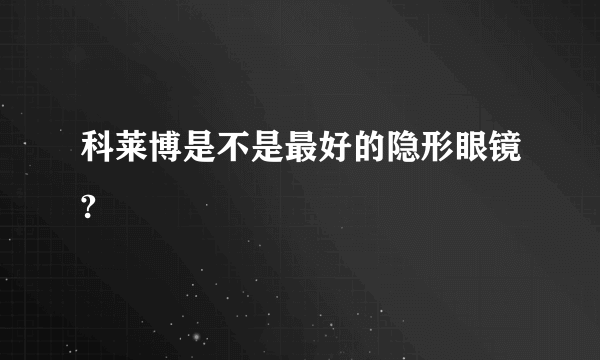 科莱博是不是最好的隐形眼镜?